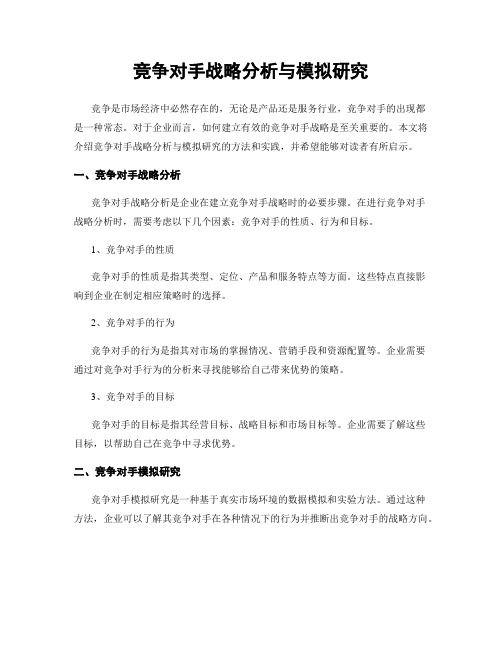 竞争对手战略分析与模拟研究

竞争是市场经济中必然存在的，无论是产品还是服务行业，竞争对手的出现都是一种常态。对于企业而言，如何建立有效的竞争对手战略是至关重要的。本文将介绍竞争对手战略分析与模拟研究的方法和实践，并希望能够对读者有所启示。

一、竞争对手战略分析

竞争对手战略分析是企业在建立竞争对手战略时的必要步骤。在进行竞争对手战略分析时，需要考虑以下几个因素：竞争对手的性质、行为和目标。

1、竞争对手的性质

竞争对手的性质是指其类型、定位、产品和服务特点等方面。这些特点直接影响到企业在制定相应策略时的选择。

2、竞争对手的行为

竞争对手的行为是指其对市场的掌握情况、营销手段和资源配置等。企业需要通过对竞争对手行为的分析来寻找能够给自己带来优势的策略。

3、竞争对手的目标

竞争对手的目标是指其经营目标、战略目标和市场目标等。企业需要了解这些目标，以帮助自己在竞争中寻求优势。

二、竞争对手模拟研究

竞争对手模拟研究是一种基于真实市场环境的数据模拟和实验方法。通过这种方法，企业可以了解其竞争对手在各种情况下的行为并推断出竞争对手的战略方向。